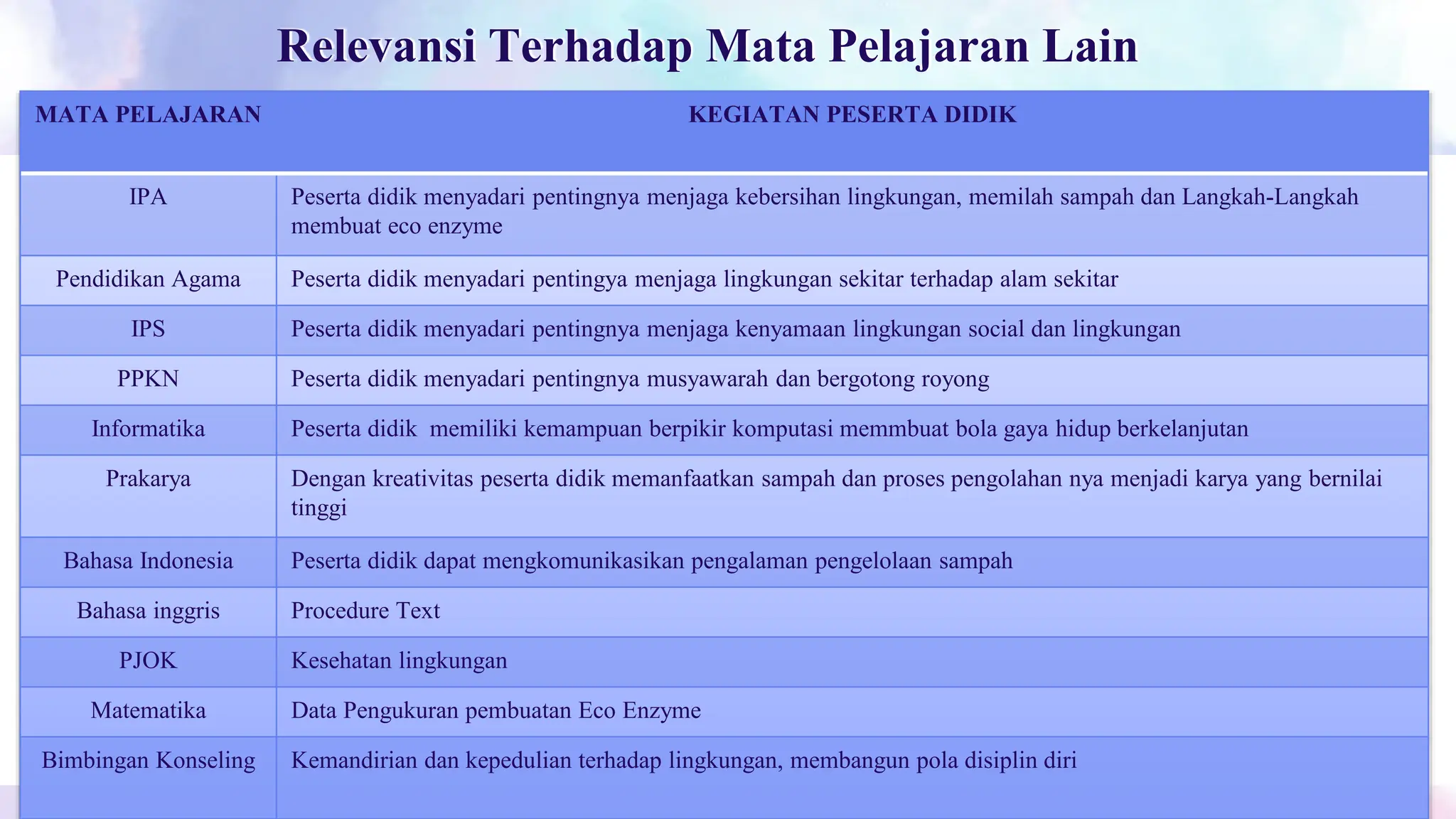 Relevansi Terhadap Mata Pelajaran Lain

| MATA PELAJARAN | KEGIATAN PESERTA DIDIK |
|---|---|
| IPA | Peserta didik menyadari pentingnya menjaga kebersihan lingkungan, memilah sampah dan Langkah-Langkah membuat eco enzyme |
| Pendidikan Agama | Peserta didik menyadari pentingya menjaga lingkungan sekitar terhadap alam sekitar |
| IPS | Peserta didik menyadari pentingnya menjaga kenyamaan lingkungan social dan lingkungan |
| PPKN | Peserta didik menyadari pentingnya musyawarah dan bergotong royong |
| Informatika | Peserta didik memiliki kemampuan berpikir komputasi memmbuat bola gaya hidup berkelanjutan |
| Prakarya | Dengan kreativitas peserta didik memanfaatkan sampah dan proses pengolahan nya menjadi karya yang bernilai tinggi |
| Bahasa Indonesia | Peserta didik dapat mengkomunikasikan pengalaman pengelolaan sampah |
| Bahasa inggris | Procedure Text |
| PJOK | Kesehatan lingkungan |
| Matematika | Data Pengukuran pembuatan Eco Enzyme |
| Bimbingan Konseling | Kemandirian dan kepedulian terhadap lingkungan, membangun pola disiplin diri |